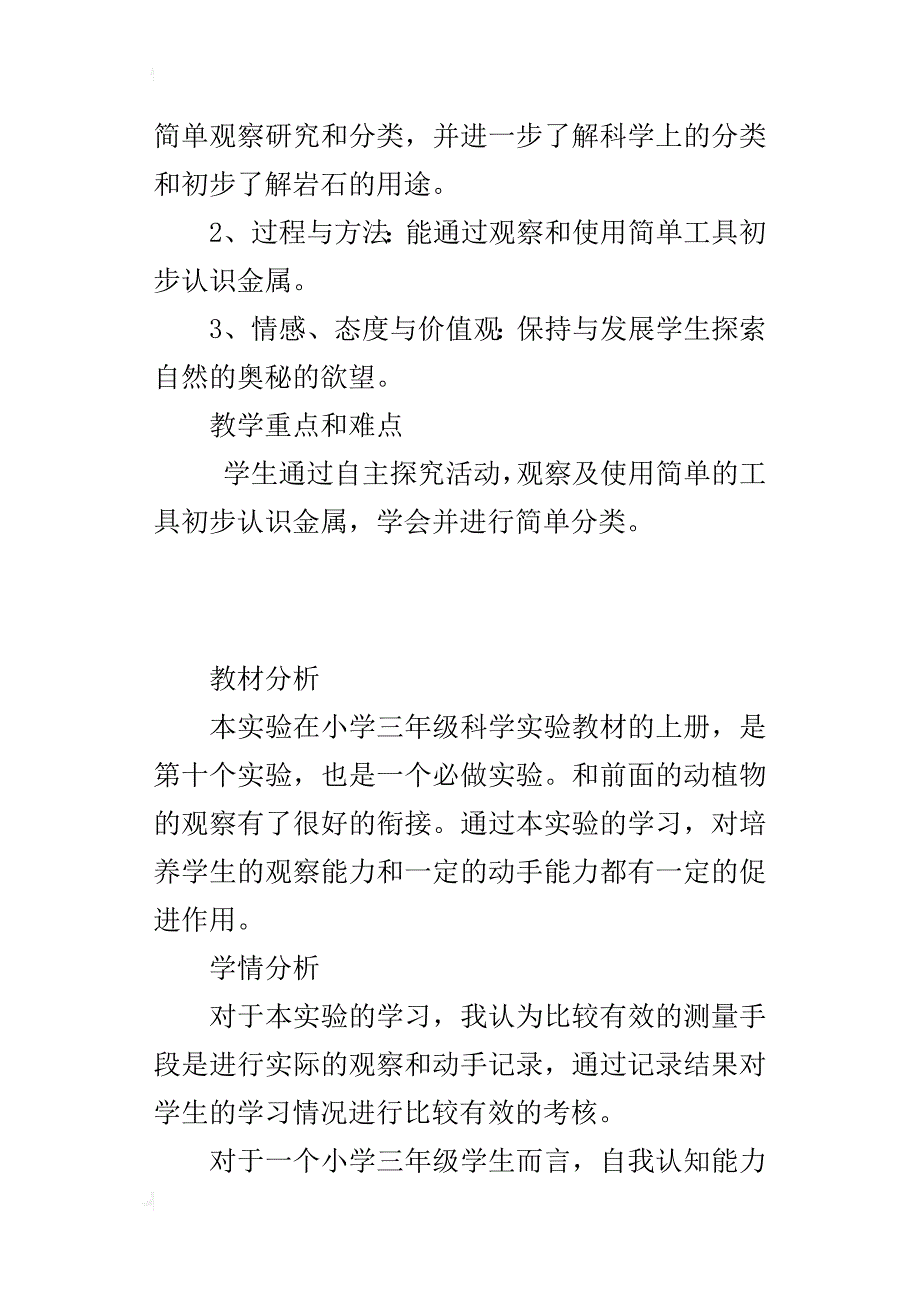 简单观察研究和分类，并进一步了解科学上的分类和初步了解岩石的用途。

2、过程与方法：能通过观察和使用简单工具初步认识金属。

3、情感、态度与价值观：保持与发展学生探索自然的奥秘的欲望。

教学重点和难点

学生通过自主探究活动，观察及使用简单的工具初步认识金属，学会并进行简单分类。

教材分析

本实验在小学三年级科学实验教材的上册，是第十个实验，也是一个必做实验。和前面的动植物的观察有了很好的衔接。通过本实验的学习，对培养学生的观察能力和一定的动手能力都有一定的促进作用。

学情分析

对于本实验的学习，我认为比较有效的测量手段是进行实际的观察和动手记录，通过记录结果对学生的学习情况进行比较有效的考核。

对于一个小学三年级学生而言，自我认知能力